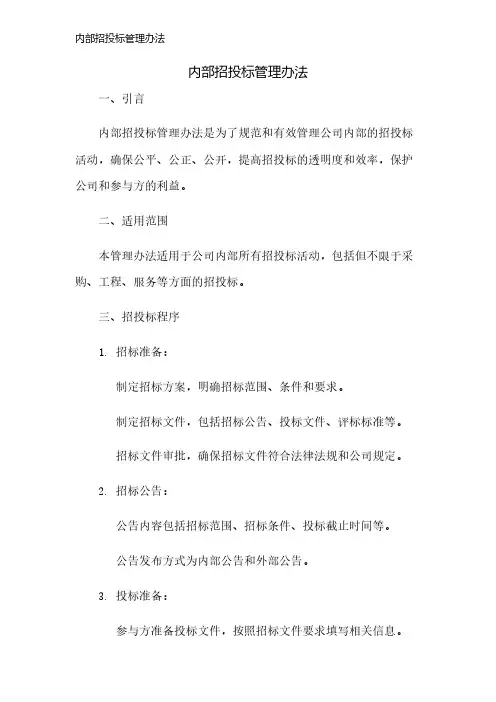 内部招投标管理办法

内部招投标管理办法

一、引言

内部招投标管理办法是为了规范和有效管理公司内部的招投标活动，确保公平、公正、公开，提高招投标的透明度和效率，保护公司和参与方的利益。

二、适用范围

本管理办法适用于公司内部所有招投标活动，包括但不限于采购、工程、服务等方面的招投标。

三、招投标程序

1. 招标准备：

制定招标方案，明确招标范围、条件和要求。

制定招标文件，包括招标公告、投标文件、评标标准等。

招标文件审批，确保招标文件符合法律法规和公司规定。

2. 招标公告：

公告内容包括招标范围、招标条件、投标截止时间等。

公告发布方式为内部公告和外部公告。

3. 投标准备：

参与方准备投标文件，按照招标文件要求填写相关信息。